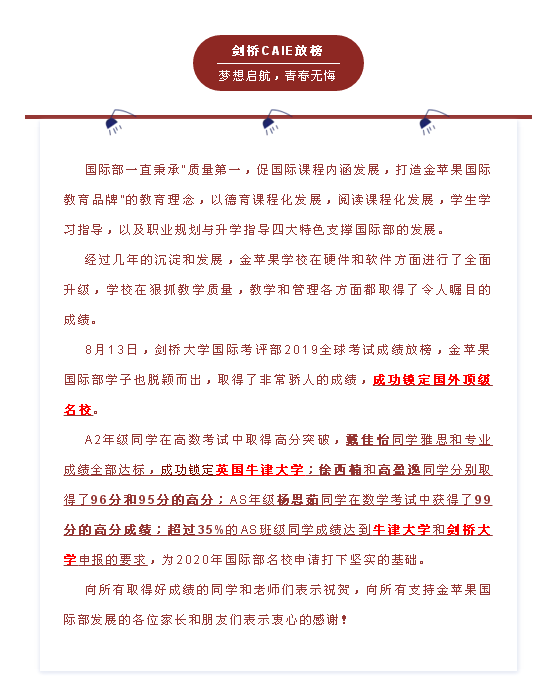 剑桥CAIE放榜

梦想启航，青春无悔

国际部一直秉承"质量第一，促国际课程内涵发展，打造金苹果国际教育品牌"的教育理念，以德育课程化发展，阅读课程化发展，学生学习指导，以及职业规划与升学指导四大特色支撑国际部的发展。

经过几年的沉淀和发展，金苹果学校在硬件和软件方面进行了全面升级，学校在狠抓教学质量，教学和管理各方面都取得了令人瞩目的成绩。

8月13日，剑桥大学国际考评部2019全球考试成绩放榜，金苹果国际部学子也脱颖而出，取得了非常骄人的成绩，成功锁定国外顶级名校。

A2年级同学在高数考试中取得高分突破，戴佳怡同学雅思和专业成绩全部达标，成功锁定英国牛津大学；徐西楠和高盈逸同学分别取得了96分和95分的高分；AS年级杨思茹同学在数学考试中获得了99分的高分成绩；超过35%的AS班级同学成绩达到牛津大学和剑桥大学申报的要求，为2020年国际部名校申请打下坚实的基础。

向所有取得好成绩的同学和老师们表示祝贺，向所有支持金苹果国际部发展的各位家长和朋友们表示衷心的感谢！